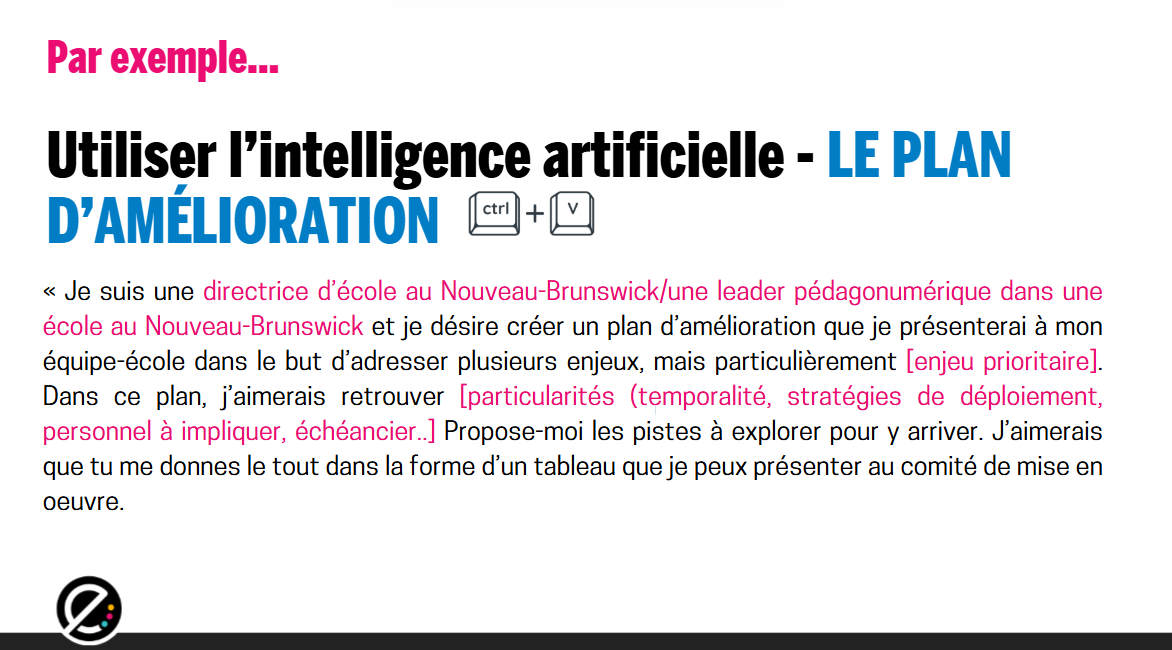 Par exemple...

Utiliser l'intelligence artificielle - LE PLAN D'AMÉLIORATION ctrl + V

« Je suis une directrice d'école au Nouveau-Brunswick/une leader pédagonumérique dans une école au Nouveau-Brunswick et je désire créer un plan d'amélioration que je présenterai à mon équipe-école dans le but d'adresser plusieurs enjeux, mais particulièrement [enjeu prioritaire]. Dans ce plan, j'aimerais retrouver [particularités (temporalité, stratégies de déploiement, personnel à impliquer, échéancier..] Propose-moi les pistes à explorer pour y arriver. J'aimerais que tu me donnes le tout dans la forme d'un tableau que je peux présenter au comité de mise en oeuvre.